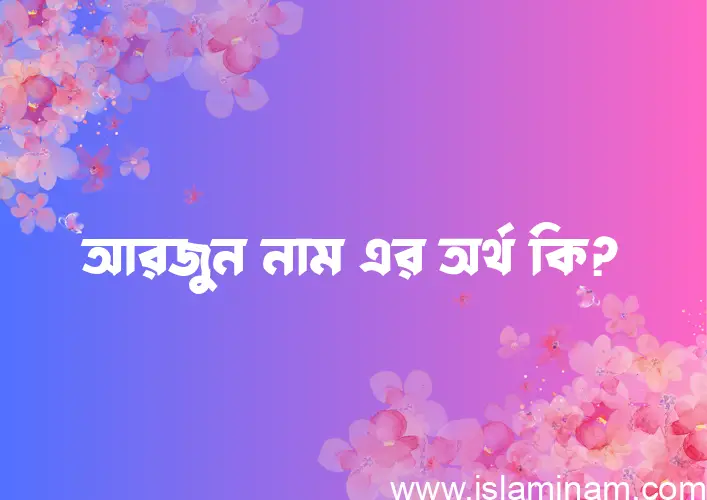 আরজুন নাম এর অর্থ কি?

www.islaminam.com